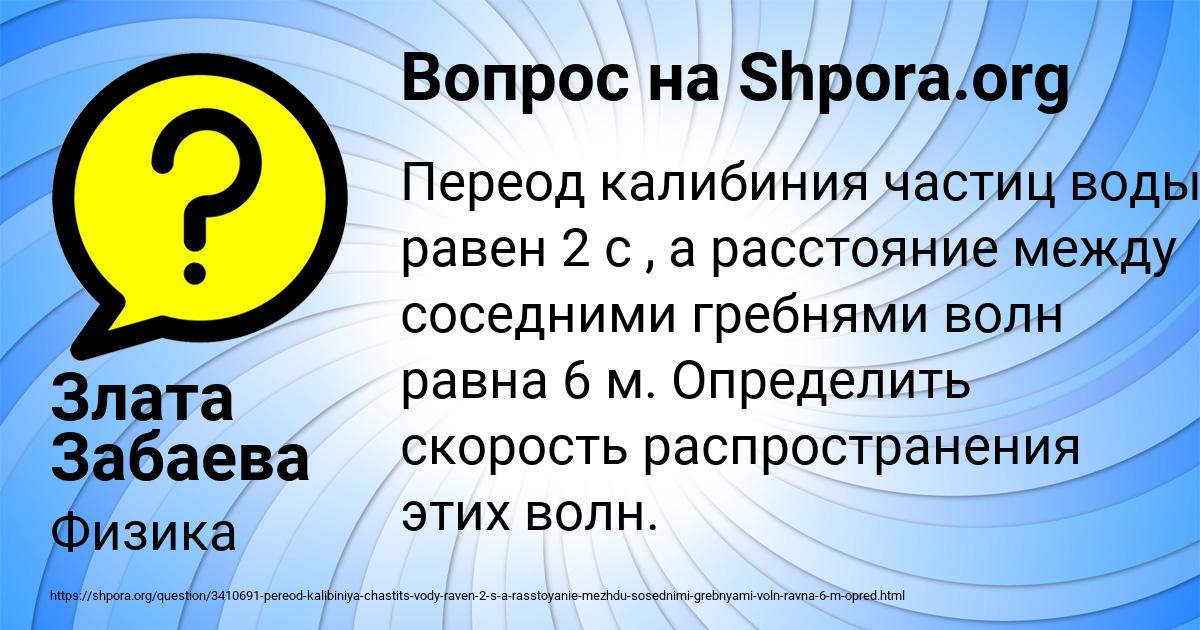 Вопрос на Shpora.org

Переод калибиния частиц воды равен 2 с , а расстояние между соседними гребнями волн равна 6 м. Определить скорость распространения этих волн.

Злата Забаева

Физика

https://shpora.org/question/3410691-pereod-kalibiniya-chastits-vody-raven-2-s-a-rasstoyanie-mezhdu-sosednimi-grebnyami-voln-ravna-6-m-opred.html